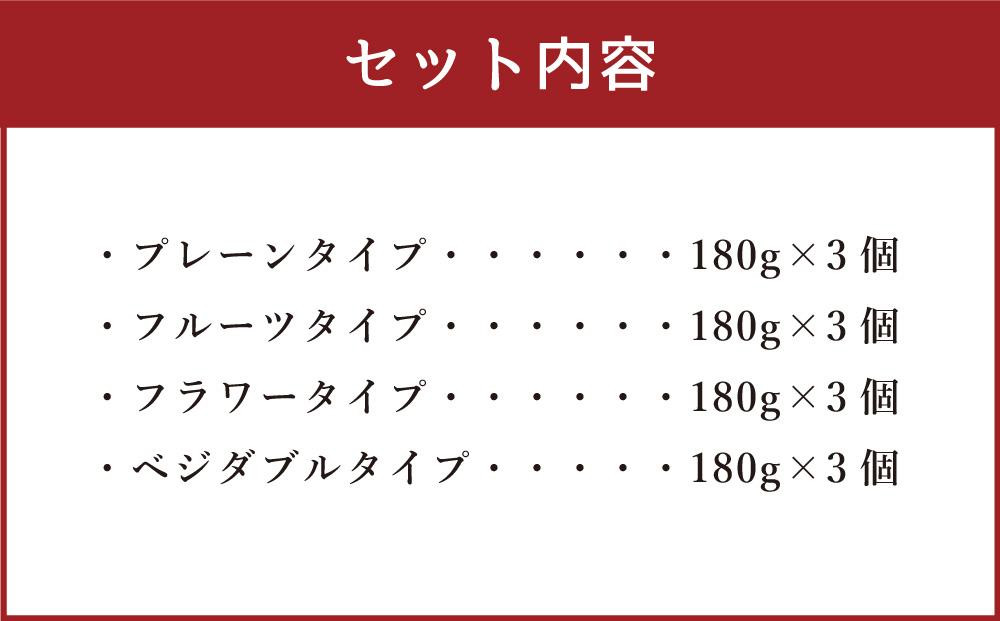 セット内容

・プレーンタイプ・・・・・・180g×3 個
・フルーツタイプ・・・・・・180g×3 個
・フラワータイプ・・・・・・180g×3 個
・ベジダブルタイプ・・・・・180g×3 個